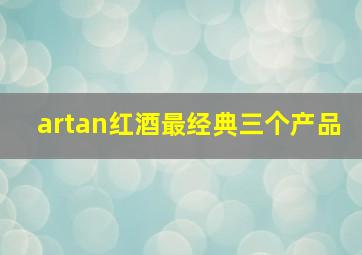 artan红酒最经典三个产品